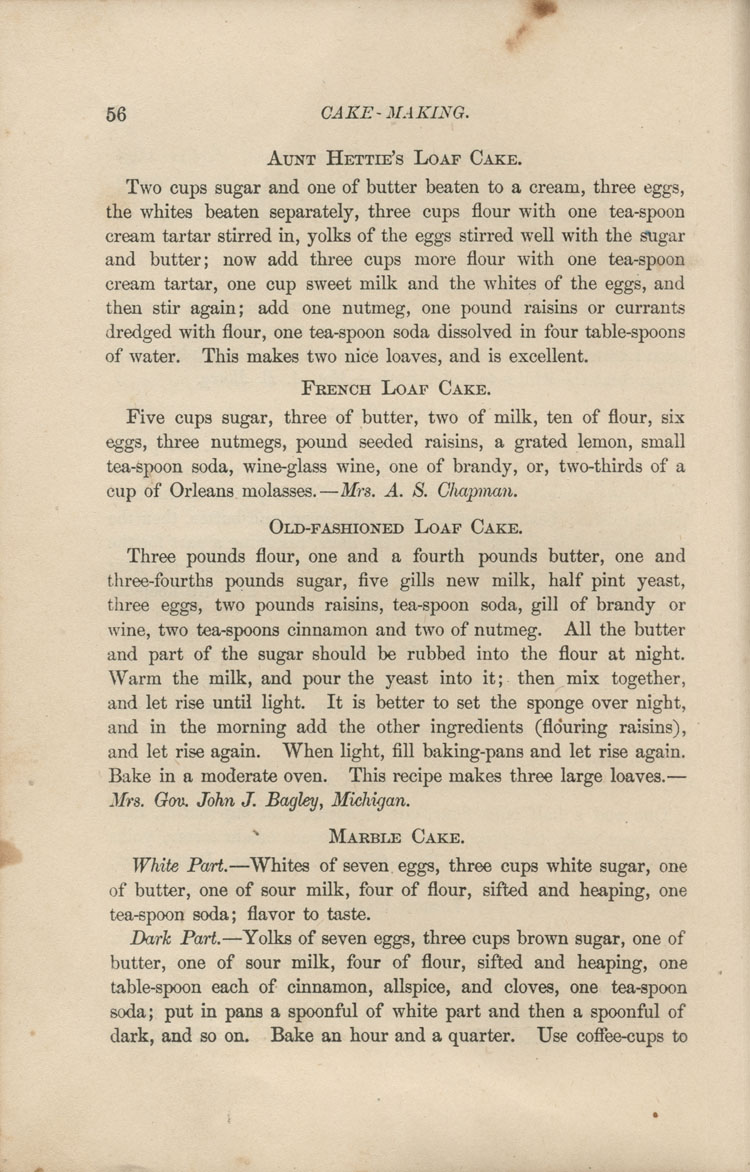 56 CAKE-MAKING.

AUNT HETTIE'S LOAF CAKE.

Two cups sugar and one of butter beaten to a cream, three eggs, the whites beaten separately, three cups flour with one tea-spoon cream tartar stirred in, yolks of the eggs stirred well with the sugar and butter; now add three cups more flour with one tea-spoon cream tartar, one cup sweet milk and the whites of the eggs, and then stir again; add one nutmeg, one pound raisins or currants dredged with flour, one tea-spoon soda dissolved in four table-spoons of water. This makes two nice loaves, and is excellent.

FRENCH LOAF CAKE.

Five cups sugar, three of butter, two of milk, ten of flour, six eggs, three nutmegs, pound seeded raisins, a grated lemon, small tea-spoon soda, wine-glass wine, one of brandy, or, two-thirds of a cup of Orleans molasses.—Mrs. A. S. Chapman.

OLD-FASHIONED LOAF CAKE.

Three pounds flour, one and a fourth pounds butter, one and three-fourths pounds sugar, five gills new milk, half pint yeast, three eggs, two pounds raisins, tea-spoon soda, gill of brandy or wine, two tea-spoons cinnamon and two of nutmeg. All the butter and part of the sugar should be rubbed into the flour at night. Warm the milk, and pour the yeast into it; then mix together, and let rise until light. It is better to set the sponge over night, and in the morning add the other ingredients (flouring raisins), and let rise again. When light, fill baking-pans and let rise again. Bake in a moderate oven. This recipe makes three large loaves.—Mrs. Gov. John J. Bagley, Michigan.

MARBLE CAKE.

White Part.—Whites of seven eggs, three cups white sugar, one of butter, one of sour milk, four of flour, sifted and heaping, one tea-spoon soda; flavor to taste.

Dark Part.—Yolks of seven eggs, three cups brown sugar, one of butter, one of sour milk, four of flour, sifted and heaping, one table-spoon each of cinnamon, allspice, and cloves, one tea-spoon soda; put in pans a spoonful of white part and then a spoonful of dark, and so on. Bake an hour and a quarter. Use coffee-cups to